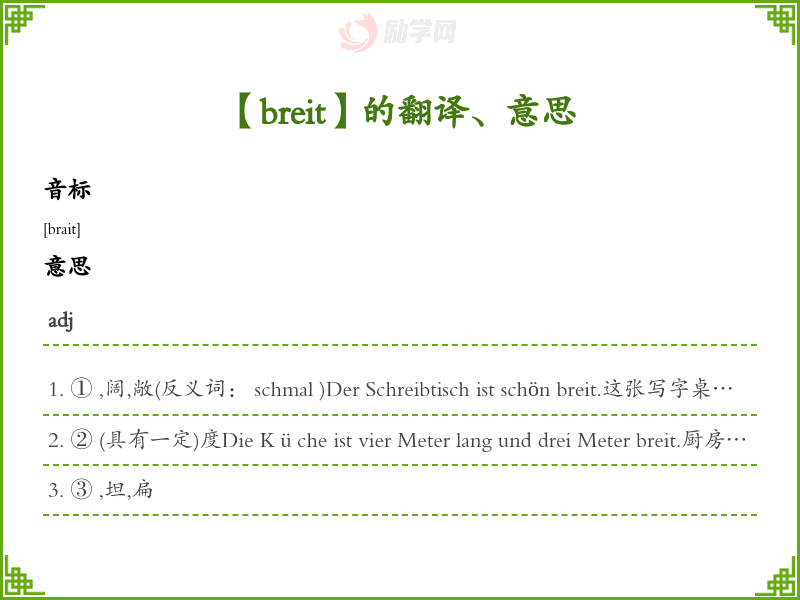 【breit】的翻译、意思

音标

[brait]

意思

adj

1. ① ,阔,敞(反义词: schmal )Der Schreibtisch ist schön breit.这张写字桌…

2. ② (具有一定)度Die K ü che ist vier Meter lang und drei Meter breit.厨房…

3. ③ ,坦,扁

励学网